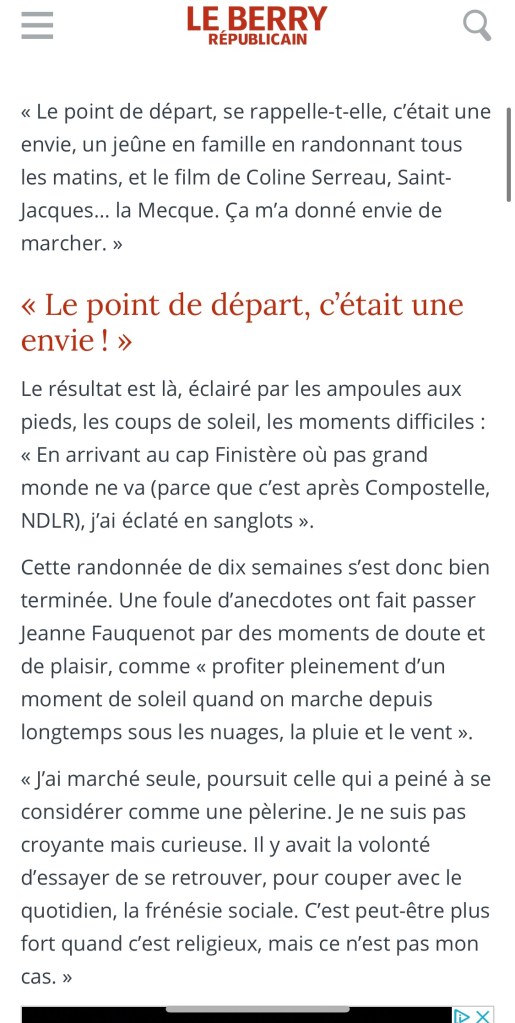 LE BERRY
RÉPUBLICAIN

« Le point de départ, se rappelle-t-elle, c'était une envie, un jeûne en famille en randonnant tous les matins, et le film de Coline Serreau, Saint-Jacques… la Mecque. Ça m'a donné envie de marcher. »

« Le point de départ, c'était une envie ! »

Le résultat est là, éclairé par les ampoules aux pieds, les coups de soleil, les moments difficiles : « En arrivant au cap Finistère où pas grand monde ne va (parce que c'est après Compostelle, NDLR), j'ai éclaté en sanglots ».

Cette randonnée de dix semaines s'est donc bien terminée. Une foule d'anecdotes ont fait passer Jeanne Fauquenot par des moments de doute et de plaisir, comme « profiter pleinement d'un moment de soleil quand on marche depuis longtemps sous les nuages, la pluie et le vent ».

« J'ai marché seule, poursuit celle qui a peiné à se considérer comme une pèlerine. Je ne suis pas croyante mais curieuse. Il y avait la volonté d'essayer de se retrouver, pour couper avec le quotidien, la frénésie sociale. C'est peut-être plus fort quand c'est religieux, mais ce n'est pas mon cas. »